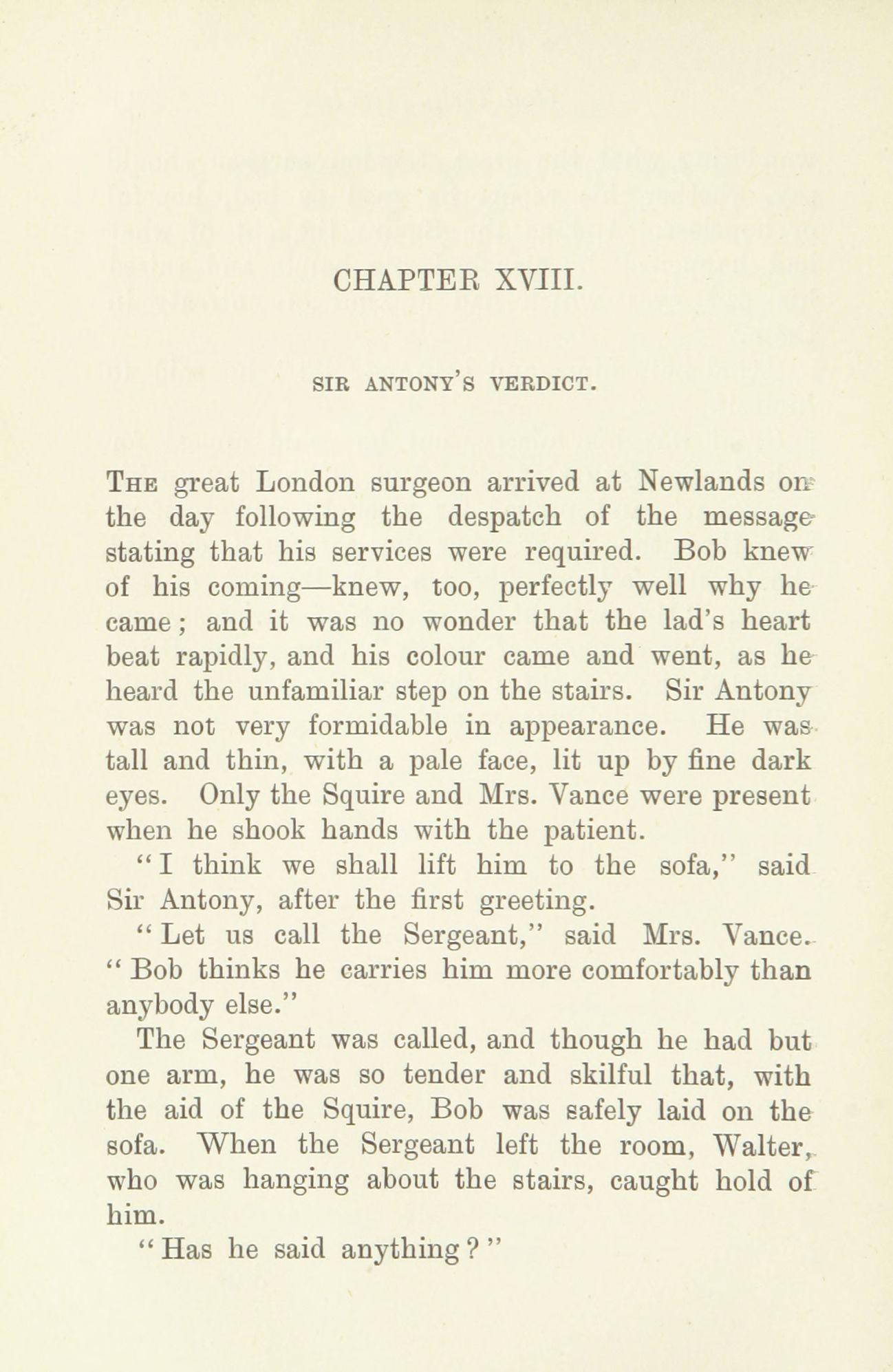 CHAPTER XVIII.

SIR ANTONY'S VERDICT.

THE great London surgeon arrived at Newlands on the day following the despatch of the message stating that his services were required. Bob knew of his coming—knew, too, perfectly well why he came; and it was no wonder that the lad's heart beat rapidly, and his colour came and went, as he heard the unfamiliar step on the stairs. Sir Antony was not very formidable in appearance. He was tall and thin, with a pale face, lit up by fine dark eyes. Only the Squire and Mrs. Vance were present when he shook hands with the patient.

"I think we shall lift him to the sofa," said Sir Antony, after the first greeting.

"Let us call the Sergeant," said Mrs. Vance. "Bob thinks he carries him more comfortably than anybody else."

The Sergeant was called, and though he had but one arm, he was so tender and skilful that, with the aid of the Squire, Bob was safely laid on the sofa. When the Sergeant left the room, Walter, who was hanging about the stairs, caught hold of him.

"Has he said anything?"